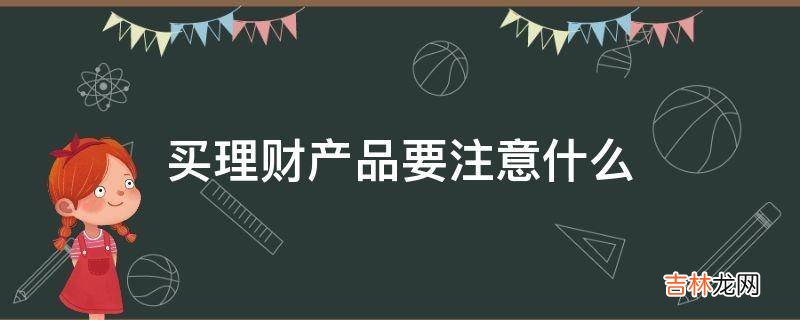 买理财产品要注意什么

吉林龙网